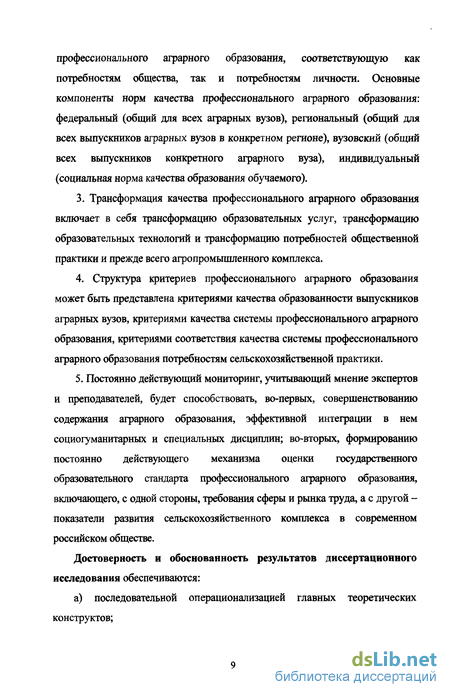 профессионального аграрного образования, соответствующую как потребностям общества, так и потребностям личности. Основные компоненты норм качества профессионального аграрного образования: федеральный (общий для всех аграрных вузов), региональный (общий для всех выпускников аграрных вузов в конкретном регионе), вузовский (общий всех выпускников конкретного аграрного вуза), индивидуальный (социальная норма качества образования обучаемого).

3. Трансформация качества профессионального аграрного образования включает в себя трансформацию образовательных услуг, трансформацию образовательных технологий и трансформацию потребностей общественной практики и прежде всего агропромышленного комплекса.

4. Структура критериев профессионального аграрного образования может быть представлена критериями качества образованности выпускников аграрных вузов, критериями качества системы профессионального аграрного образования, критериями соответствия качества системы профессионального аграрного образования потребностям сельскохозяйственной практики.

5. Постоянно действующий мониторинг, учитывающий мнение экспертов и преподавателей, будет способствовать, во-первых, совершенствованию содержания аграрного образования, эффективной интеграции в нем социогуманитарных и специальных дисциплин; во-вторых, формированию постоянно действующего механизма оценки государственного образовательного стандарта профессионального аграрного образования, включающего, с одной стороны, требования сферы и рынка труда, а с другой – показатели развития сельскохозяйственного комплекса в современном российском обществе.

Достоверность и обоснованность результатов диссертационного исследования обеспечиваются:

а) последовательной операционализацией главных теоретических конструктов;

9

dsLib.net
библиотека диссертаций